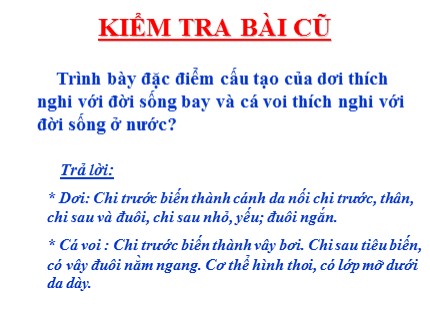 KIỂM TRA BÀI CŨ

Trình bày đặc điểm cấu tạo của dơi thích nghi với đời sống bay và cá voi thích nghi với đời sống ở nước?

Trả lời:

* Dơi: Chi trước biến thành cánh da nối chi trước, thân, chi sau và đuôi, chi sau nhỏ, yếu; đuôi ngắn.

* Cá voi : Chi trước biến thành vây bơi. Chi sau tiêu biến, có vây đuôi nằm ngang. Cơ thể hình thoi, có lớp mỡ dưới da dày.